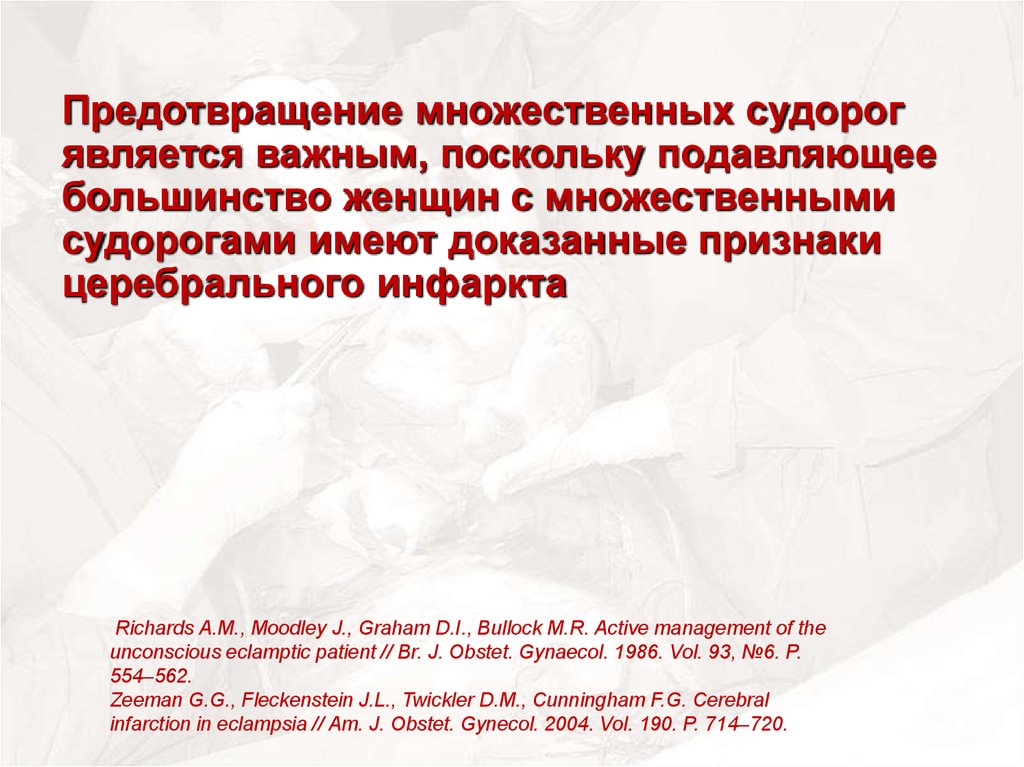 Предотвращение множественных судорог является важным, поскольку подавляющее большинство женщин с множественными судорогами имеют доказанные признаки церебрального инфаркта

Richards A.M., Moodley J., Graham D.I., Bullock M.R. Active management of the unconscious eclamptic patient // Br. J. Obstet. Gynaecol. 1986. Vol. 93, №6. P. 554–562.
Zeeman G.G., Fleckenstein J.L., Twickler D.M., Cunningham F.G. Cerebral infarction in eclampsia // Am. J. Obstet. Gynecol. 2004. Vol. 190. P. 714–720.